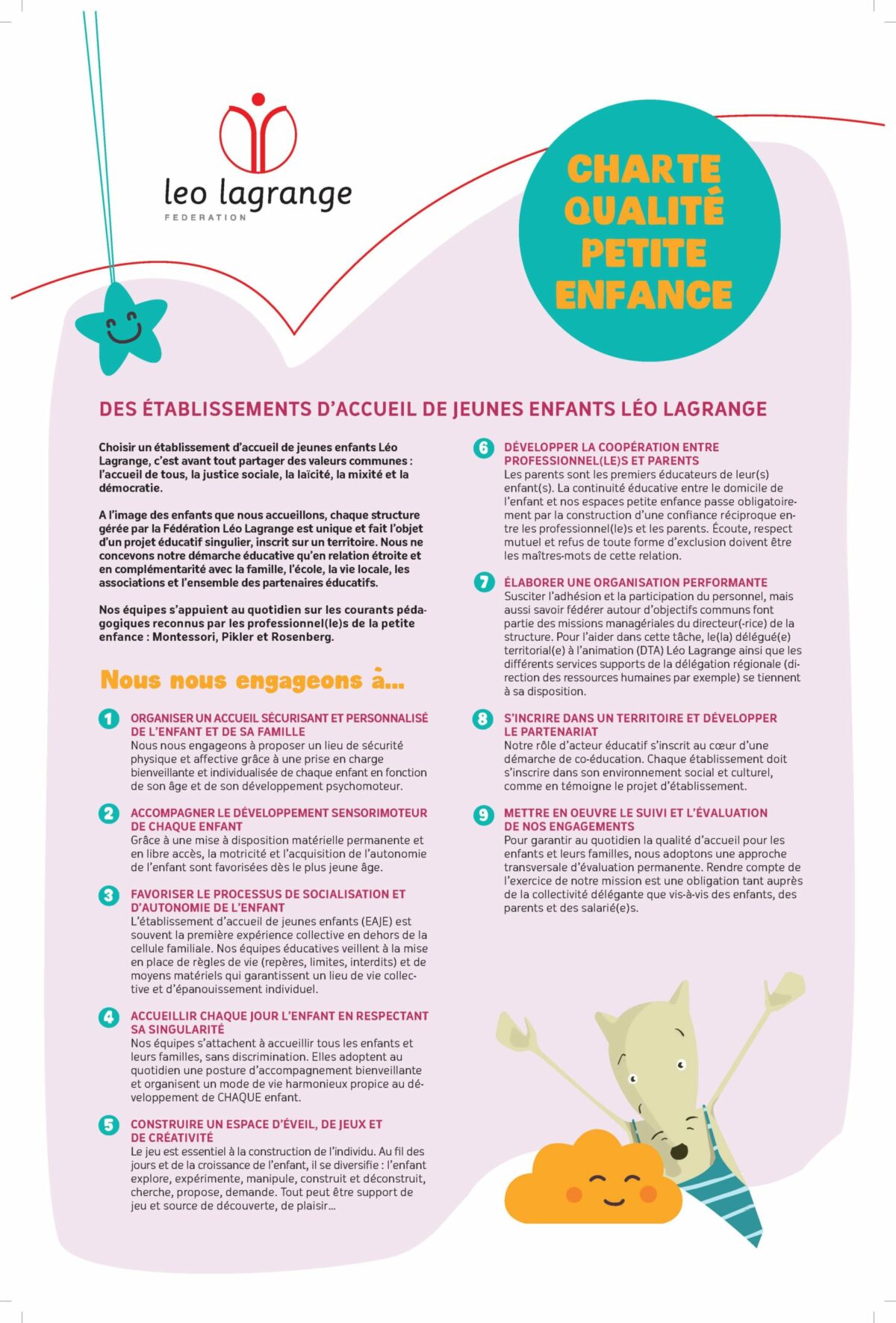 leo lagrange
FEDERATION

CHARTE QUALITÉ PETITE ENFANCE

DES ÉTABLISSEMENTS D'ACCUEIL DE JEUNES ENFANTS LÉO LAGRANGE

Choisir un établissement d'accueil de jeunes enfants Léo Lagrange, c'est avant tout partager des valeurs communes : l'accueil de tous, la justice sociale, la laïcité, la mixité et la démocratie.

A l'image des enfants que nous accueillons, chaque structure gérée par la Fédération Léo Lagrange est unique et fait l'objet d'un projet éducatif singulier, inscrit sur un territoire. Nous ne concevons notre démarche éducative qu'en relation étroite et en complémentarité avec la famille, l'école, la vie locale, les associations et l'ensemble des partenaires éducatifs.

Nos équipes s'appuient au quotidien sur les courants pédagogiques reconnus par les professionnel(le)s de la petite enfance : Montessori, Pikler et Rosenberg.

Nous nous engageons à...

1 ORGANISER UN ACCUEIL SÉCURISANT ET PERSONNALISÉ DE L'ENFANT ET DE SA FAMILLE
Nous nous engageons à proposer un lieu de sécurité physique et affective grâce à une prise en charge bienveillante et individualisée de chaque enfant en fonction de son âge et de son développement psychomoteur.

2 ACCOMPAGNER LE DÉVELOPPEMENT SENSORIMOTEUR DE CHAQUE ENFANT
Grâce à une mise à disposition matérielle permanente et en libre accès, la motricité et l'acquisition de l'autonomie de l'enfant sont favorisées dès le plus jeune âge.

3 FAVORISER LE PROCESSUS DE SOCIALISATION ET D'AUTONOMIE DE L'ENFANT
L'établissement d'accueil de jeunes enfants (EAJE) est souvent la première expérience collective en dehors de la cellule familiale. Nos équipes éducatives veillent à la mise en place de règles de vie (repères, limites, interdits) et de moyens matériels qui garantissent un lieu de vie collective et d'épanouissement individuel.

4 ACCUEILLIR CHAQUE JOUR L'ENFANT EN RESPECTANT SA SINGULARITÉ
Nos équipes s'attachent à accueillir tous les enfants et leurs familles, sans discrimination. Elles adoptent au quotidien une posture d'accompagnement bienveillante et organisent un mode de vie harmonieux propice au développement de CHAQUE enfant.

5 CONSTRUIRE UN ESPACE D'ÉVEIL, DE JEUX ET DE CRÉATIVITÉ
Le jeu est essentiel à la construction de l'individu. Au fil des jours et de la croissance de l'enfant, il se diversifie : l'enfant explore, expérimente, manipule, construit et déconstruit, cherche, propose, demande. Tout peut être support de jeu et source de découverte, de plaisir...

6 DÉVELOPPER LA COOPÉRATION ENTRE PROFESSIONNEL(LE)S ET PARENTS
Les parents sont les premiers éducateurs de leur(s) enfant(s). La continuité éducative entre le domicile de l'enfant et nos espaces petite enfance passe obligatoirement par la construction d'une confiance réciproque entre les professionnel(le)s et les parents. Écoute, respect mutuel et refus de toute forme d'exclusion doivent être les maîtres-mots de cette relation.

7 ÉLABORER UNE ORGANISATION PERFORMANTE
Susciter l'adhésion et la participation du personnel, mais aussi savoir fédérer autour d'objectifs communs font partie des missions managériales du directeur(-rice) de la structure. Pour l'aider dans cette tâche, le(la) délégué(e) territorial(e) à l'animation (DTA) Léo Lagrange ainsi que les différents services supports de la délégation régionale (direction des ressources humaines par exemple) se tiennent à sa disposition.

8 S'INCRIRE DANS UN TERRITOIRE ET DÉVELOPPER LE PARTENARIAT
Notre rôle d'acteur éducatif s'inscrit au cœur d'une démarche de co-éducation. Chaque établissement doit s'inscrire dans son environnement social et culturel, comme en témoigne le projet d'établissement.

9 METTRE EN OEUVRE LE SUIVI ET L'ÉVALUATION DE NOS ENGAGEMENTS
Pour garantir au quotidien la qualité d'accueil pour les enfants et leurs familles, nous adoptons une approche transversale d'évaluation permanente. Rendre compte de l'exercice de notre mission est une obligation tant auprès de la collectivité délégante que vis-à-vis des enfants, des parents et des salarié(e)s.